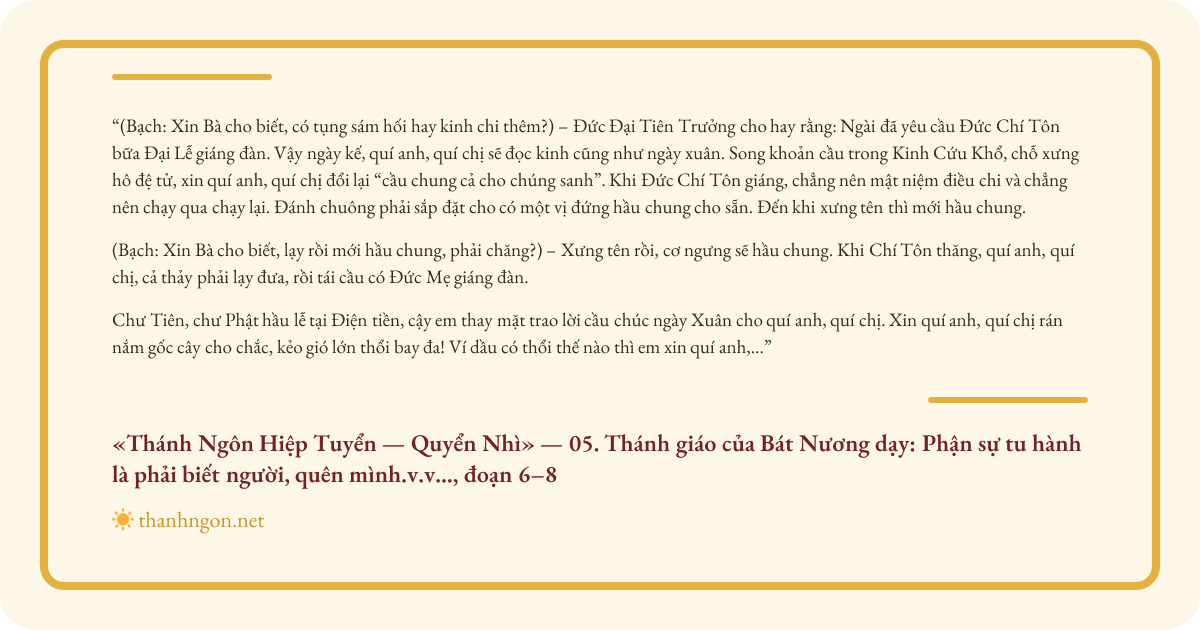 "(Bạch: Xin Bà cho biết, có tụng sám hối hay kinh chi thêm?) – Đức Đại Tiên Trưởng cho hay rằng: Ngài đã yêu cầu Đức Chí Tôn bữa Đại Lễ giáng đàn. Vậy ngày kế, quí anh, quí chị sẽ đọc kinh cũng như ngày xuân. Song khoản cầu trong Kinh Cứu Khổ, chỗ xưng hô đệ tử, xin quí anh, quí chị đổi lại "cầu chung cả cho chúng sanh". Khi Đức Chí Tôn giáng, chẳng nên mật niệm điều chi và chẳng nên chạy qua chạy lại. Đánh chuông phải sắp đặt cho có một vị đứng hầu chung cho sẵn. Đến khi xưng tên thì mới hầu chung.

(Bạch: Xin Bà cho biết, lạy rồi mới hầu chung, phải chăng?) – Xưng tên rồi, cơ ngưng sẽ hầu chung. Khi Chí Tôn thăng, quí anh, quí chị, cả thảy phải lạy đưa, rồi tái cầu có Đức Mẹ giáng đàn.

Chư Tiên, chư Phật hầu lễ tại Điện tiền, cậy em thay mặt trao lời cầu chúc ngày Xuân cho quí anh, quí chị. Xin quí anh, quí chị rán nắm gốc cây cho chắc, kẻo gió lớn thổi bay đa! Ví dầu có thổi thế nào thì em xin quí anh,..."

«Thánh Ngôn Hiệp Tuyển — Quyển Nhì» — 05. Thánh giáo của Bát Nương dạy: Phận sự tu hành là phải biết người, quên mình.v.v..., đoạn 6–8

thanhngon.net